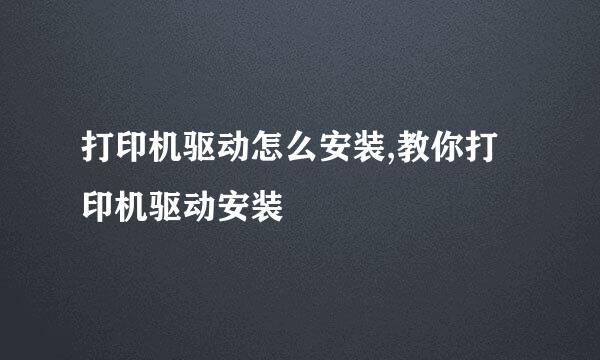 打印机驱动怎么安装,教你打印机驱动安装